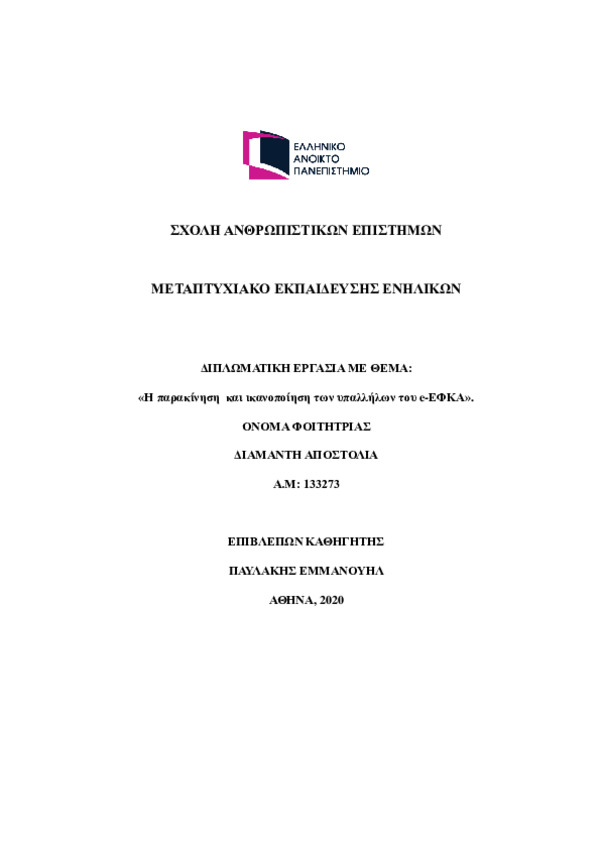 ΕΛΛΗΝΙΚΟ ΑΝΟΙΚΤΟ ΠΑΝΕΠΙΣΤΗΜΙΟ

ΣΧΟΛΗ ΑΝΘΡΩΠΙΣΤΙΚΩΝ ΕΠΙΣΤΗΜΩΝ

ΜΕΤΑΠΤΥΧΙΑΚΟ ΕΚΠΑΙΔΕΥΣΗΣ ΕΝΗΛΙΚΩΝ

ΔΙΠΛΩΜΑΤΙΚΗ ΕΡΓΑΣΙΑ ΜΕ ΘΕΜΑ:

«Η παρακίνηση και ικανοποίηση των υπαλλήλων του e-ΕΦΚΑ».

ΟΝΟΜΑ ΦΟΙΤΗΤΡΙΑΣ

ΔΙΑΜΑΝΤΗ ΑΠΟΣΤΟΛΙΑ

Α.Μ: 133273

ΕΠΙΒΛΕΠΩΝ ΚΑΘΗΓΗΤΗΣ

ΠΑΥΛΑΚΗΣ ΕΜΜΑΝΟΥΗΛ

ΑΘΗΝΑ, 2020